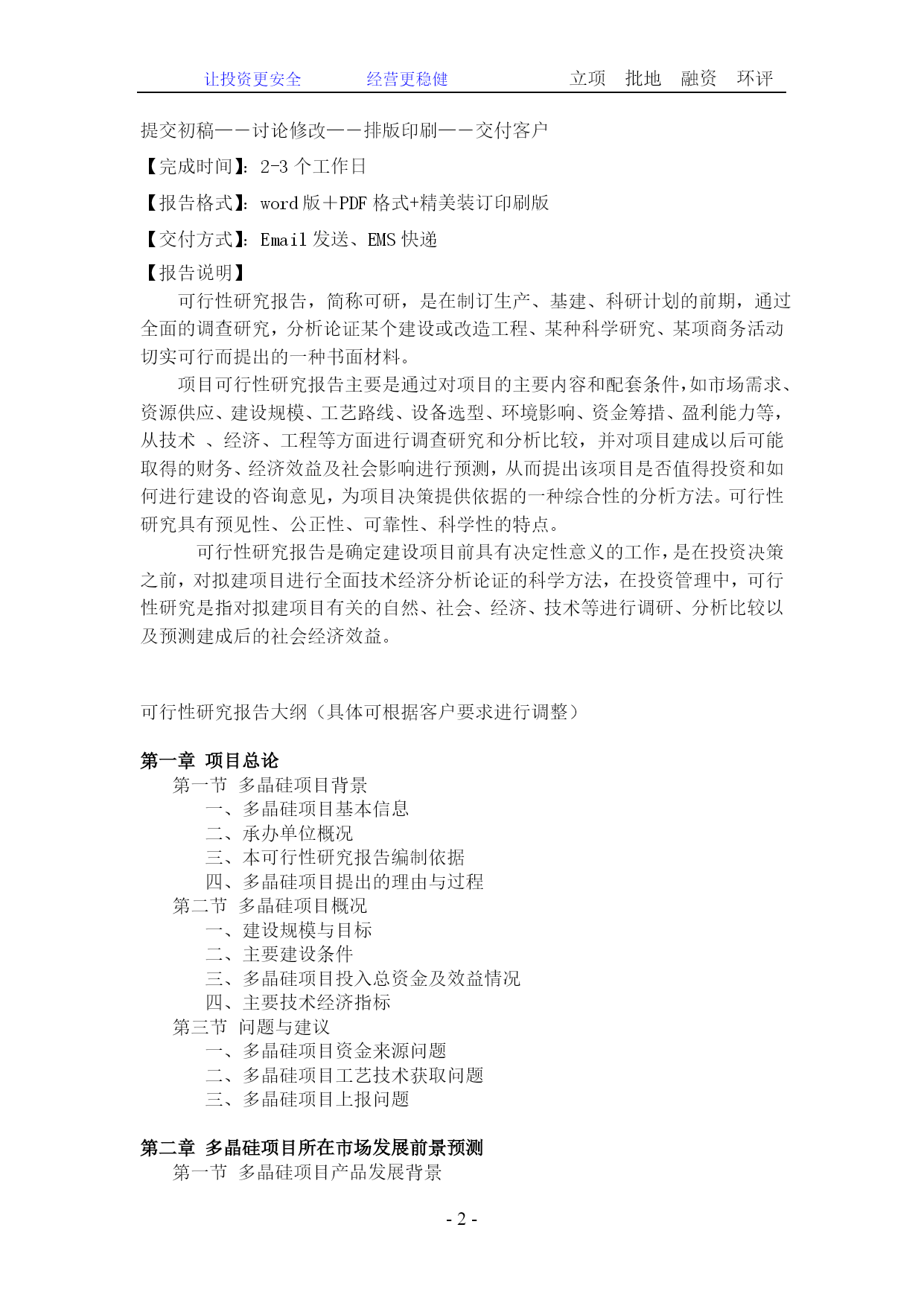 让投资更安全　　经营更稳健　　立项　批地　融资　环评

提交初稿——讨论修改——排版印刷——交付客户

【完成时间】：2-3 个工作日

【报告格式】：word 版＋PDF 格式+精美装订印刷版

【交付方式】：Email 发送、EMS 快递

【报告说明】

可行性研究报告，简称可研，是在制订生产、基建、科研计划的前期，通过全面的调查研究，分析论证某个建设或改造工程、某种科学研究、某项商务活动切实可行而提出的一种书面材料。

项目可行性研究报告主要是通过对项目的主要内容和配套条件，如市场需求、资源供应、建设规模、工艺路线、设备选型、环境影响、资金筹措、盈利能力等，从技术 、经济、工程等方面进行调查研究和分析比较，并对项目建成以后可能取得的财务、经济效益及社会影响进行预测，从而提出该项目是否值得投资和如何进行建设的咨询意见，为项目决策提供依据的一种综合性的分析方法。可行性研究具有预见性、公正性、可靠性、科学性的特点。

可行性研究报告是确定建设项目前具有决定性意义的工作，是在投资决策之前，对拟建项目进行全面技术经济分析论证的科学方法，在投资管理中，可行性研究是指对拟建项目有关的自然、社会、经济、技术等进行调研、分析比较以及预测建成后的社会经济效益。

可行性研究报告大纲（具体可根据客户要求进行调整）

第一章 项目总论
第一节 多晶硅项目背景
一、多晶硅项目基本信息
二、承办单位概况
三、本可行性研究报告编制依据
四、多晶硅项目提出的理由与过程
第二节 多晶硅项目概况
一、建设规模与目标
二、主要建设条件
三、多晶硅项目投入总资金及效益情况
四、主要技术经济指标
第三节 问题与建议
一、多晶硅项目资金来源问题
二、多晶硅项目工艺技术获取问题
三、多晶硅项目上报问题

第二章 多晶硅项目所在市场发展前景预测
第一节 多晶硅项目产品发展背景

- 2 -